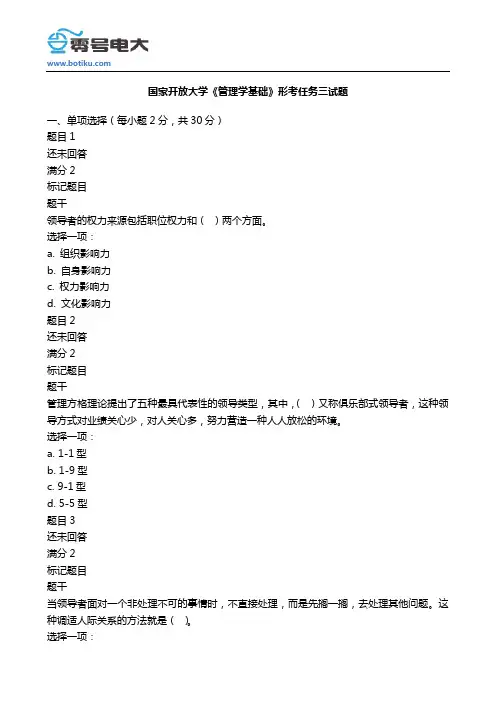 零号电大
www.botiku.com

国家开放大学《管理学基础》形考任务三试题

一、单项选择（每小题 2 分，共 30 分）
题目 1
还未回答
满分 2
标记题目
题干
领导者的权力来源包括职位权力和（ ）两个方面。
选择一项：
a. 组织影响力
b. 自身影响力
c. 权力影响力
d. 文化影响力
题目 2
还未回答
满分 2
标记题目
题干
管理方格理论提出了五种最具代表性的领导类型，其中，（ ）又称俱乐部式领导者，这种领导方式对业绩关心少，对人关心多，努力营造一种人人放松的环境。
选择一项：
a. 1-1 型
b. 1-9 型
c. 9-1 型
d. 5-5 型
题目 3
还未回答
满分 2
标记题目
题干
当领导者面对一个非处理不可的事情时，不直接处理，而是先搁一搁，去处理其他问题。这种调适人际关系的方法就是（ ）。
选择一项：